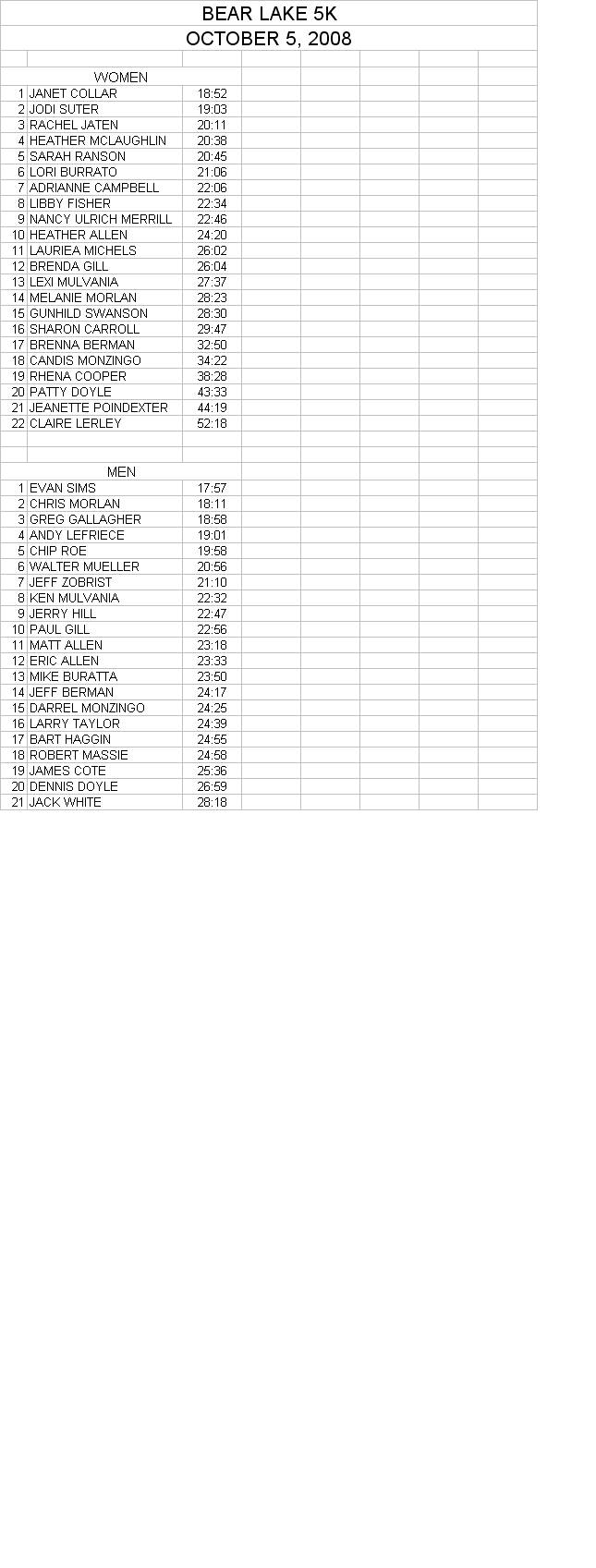 BEAR LAKE 5K
OCTOBER 5, 2008

WOMEN

| | | |
|---|---|---|
| 1 | JANET COLLAR | 18:52 |
| 2 | JODI SUTER | 19:03 |
| 3 | RACHEL JATEN | 20:11 |
| 4 | HEATHER MCLAUGHLIN | 20:38 |
| 5 | SARAH RANSON | 20:45 |
| 6 | LORI BURRATO | 21:06 |
| 7 | ADRIANNE CAMPBELL | 22:06 |
| 8 | LIBBY FISHER | 22:34 |
| 9 | NANCY ULRICH MERRILL | 22:46 |
| 10 | HEATHER ALLEN | 24:20 |
| 11 | LAURIEA MICHELS | 26:02 |
| 12 | BRENDA GILL | 26:04 |
| 13 | LEXI MULVANIA | 27:37 |
| 14 | MELANIE MORLAN | 28:23 |
| 15 | GUNHILD SWANSON | 28:30 |
| 16 | SHARON CARROLL | 29:47 |
| 17 | BRENNA BERMAN | 32:50 |
| 18 | CANDIS MONZINGO | 34:22 |
| 19 | RHENA COOPER | 38:28 |
| 20 | PATTY DOYLE | 43:33 |
| 21 | JEANETTE POINDEXTER | 44:19 |
| 22 | CLAIRE LERLEY | 52:18 |

MEN

| | | |
|---|---|---|
| 1 | EVAN SIMS | 17:57 |
| 2 | CHRIS MORLAN | 18:11 |
| 3 | GREG GALLAGHER | 18:58 |
| 4 | ANDY LEFRIECE | 19:01 |
| 5 | CHIP ROE | 19:58 |
| 6 | WALTER MUELLER | 20:56 |
| 7 | JEFF ZOBRIST | 21:10 |
| 8 | KEN MULVANIA | 22:32 |
| 9 | JERRY HILL | 22:47 |
| 10 | PAUL GILL | 22:56 |
| 11 | MATT ALLEN | 23:18 |
| 12 | ERIC ALLEN | 23:33 |
| 13 | MIKE BURATTA | 23:50 |
| 14 | JEFF BERMAN | 24:17 |
| 15 | DARREL MONZINGO | 24:25 |
| 16 | LARRY TAYLOR | 24:39 |
| 17 | BART HAGGIN | 24:55 |
| 18 | ROBERT MASSIE | 24:58 |
| 19 | JAMES COTE | 25:36 |
| 20 | DENNIS DOYLE | 26:59 |
| 21 | JACK WHITE | 28:18 |